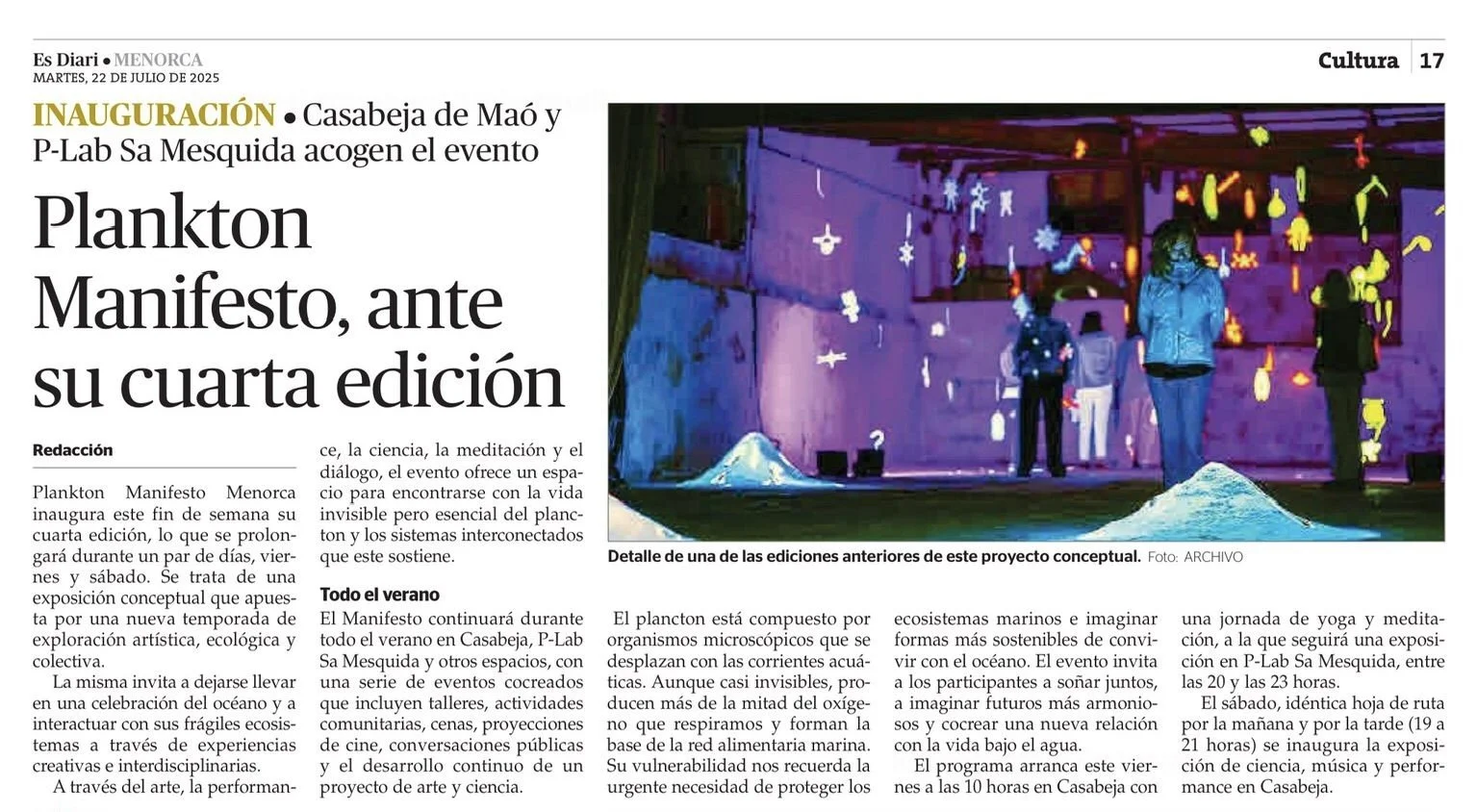 Es Diari • MENORCA
MARTES, 22 DE JULIO DE 2025

Cultura | 17

INAUGURACIÓN • Casabeja de Maó y P-Lab Sa Mesquida acogen el evento

Plankton Manifesto, ante su cuarta edición

Redacción

Plankton Manifesto Menorca inaugura este fin de semana su cuarta edición, lo que se prolongará durante un par de días, viernes y sábado. Se trata de una exposición conceptual que apuesta por una nueva temporada de exploración artística, ecológica y colectiva.

La misma invita a dejarse llevar en una celebración del océano y a interactuar con sus frágiles ecosistemas a través de experiencias creativas e interdisciplinarias.

A través del arte, la performance, la ciencia, la meditación y el diálogo, el evento ofrece un espacio para encontrarse con la vida invisible pero esencial del plancton y los sistemas interconectados que este sostiene.

Todo el verano

El Manifesto continuará durante todo el verano en Casabeja, P-Lab Sa Mesquida y otros espacios, con una serie de eventos cocreados que incluyen talleres, actividades comunitarias, cenas, proyecciones de cine, conversaciones públicas y el desarrollo continuo de un proyecto de arte y ciencia.

Detalle de una de las ediciones anteriores de este proyecto conceptual. Foto: ARCHIVO

El plancton está compuesto por organismos microscópicos que se desplazan con las corrientes acuáticas. Aunque casi invisibles, producen más de la mitad del oxígeno que respiramos y forman la base de la red alimentaria marina. Su vulnerabilidad nos recuerda la urgente necesidad de proteger los ecosistemas marinos e imaginar formas más sostenibles de convivir con el océano. El evento invita a los participantes a soñar juntos, a imaginar futuros más armoniosos y cocrear una nueva relación con la vida bajo el agua.

El programa arranca este viernes a las 10 horas en Casabeja con una jornada de yoga y meditación, a la que seguirá una exposición en P-Lab Sa Mesquida, entre las 20 y las 23 horas.

El sábado, idéntica hoja de ruta por la mañana y por la tarde (19 a 21 horas) se inaugura la exposición de ciencia, música y performance en Casabeja.